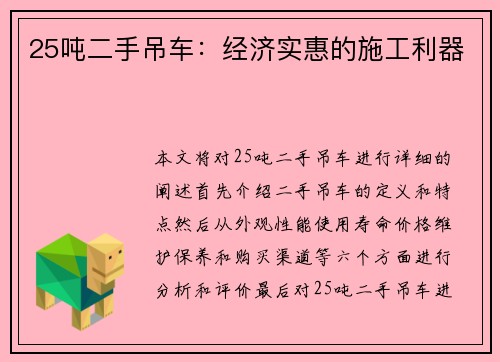 25吨二手吊车：经济实惠的施工利器

本文将对25吨二手吊车进行详细的阐述首先介绍二手吊车的定义和特点然后从外观性能使用寿命价格维护保养和购买渠道等六个方面进行分析和评价最后对25吨二手吊车进